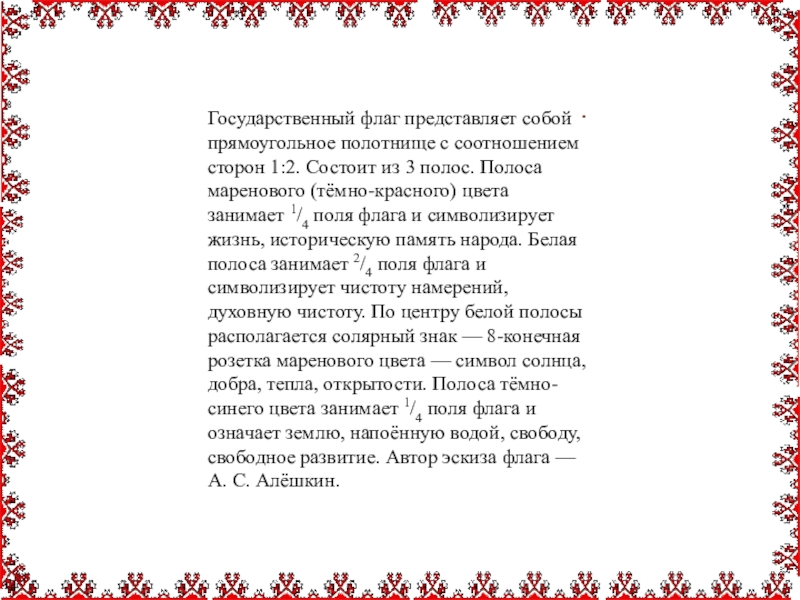 Государственный флаг представляет собой прямоугольное полотнище с соотношением сторон 1:2. Состоит из 3 полос. Полоса маренового (тёмно-красного) цвета занимает $^1/_4$ поля флага и символизирует жизнь, историческую память народа. Белая полоса занимает $^2/_4$ поля флага и символизирует чистоту намерений, духовную чистоту. По центру белой полосы располагается солярный знак — 8-конечная розетка маренового цвета — символ солнца, добра, тепла, открытости. Полоса тёмно-синего цвета занимает $^1/_4$ поля флага и означает землю, напоённую водой, свободу, свободное развитие. Автор эскиза флага — А. С. Алёшкин.